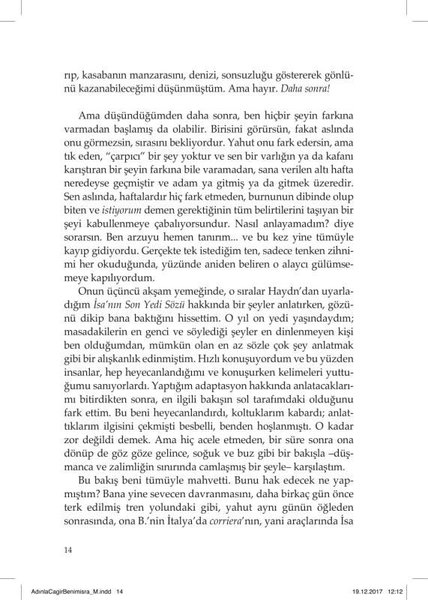 rıp, kasabanın manzarasını, denizi, sonsuzluğu göstererek gönlünü kazanabileceğimi düşünmüştüm. Ama hayır. Daha sonra!

Ama düşündüğümden daha sonra, ben hiçbir şeyin farkına varmadan başlamış da olabilir. Birisini görürsün, fakat aslında onu görmezsin, sırasını bekliyordur. Yahut onu fark edersin, ama tık eden, "çarpıcı" bir şey yoktur ve sen bir varlığın ya da kafanı karıştıran bir şeyin farkına bile varamadan, sana verilen altı hafta neredeyse geçmiştir ve adam ya gitmiş ya da gitmek üzeredir. Sen aslında, haftalardır hiç fark etmeden, burnunun dibinde olup biten ve istiyorum demen gerektiğinin tüm belirtilerini taşıyan bir şeyi kabullenmeye çabalıyorsundur. Nasıl anlayamadım? diye sorarsın. Ben arzuyu hemen tanırım... ve bu kez yine tümüyle kayıp gidiyordu. Gerçekte tek istediğim ten, sadece tenken zihnimi her okuduğunda, yüzünde aniden beliren o alaycı gülümsemeye kapılıyordum.

Onun üçüncü akşam yemeğinde, o sıralar Haydn'dan uyarladığım İsa'nın Son Yedi Sözü hakkında bir şeyler anlatırken, gözünü dikip bana baktığını hissettim. O yıl on yedi yaşındaydım; masadakilerin en genci ve söylediği şeyler en dinlenmeyen kişi ben olduğumdan, mümkün olan en az sözle çok şey anlatmak gibi bir alışkanlık edinmiştim. Hızlı konuşuyordum ve bu yüzden insanlar, hep heyecanlandığımı ve konuşurken kelimeleri yuttuğumu sanıyorlardı. Yaptığım adaptasyon hakkında anlatacaklarımı bitirdikten sonra, en ilgili bakışın sol tarafımdaki olduğunu fark ettim. Bu beni heyecanlandırdı, koltuklarım kabardı; anlattıklarım ilgisini çekmişti besbelli, benden hoşlanmıştı. O kadar zor değildi demek. Ama hiç acele etmeden, bir süre sonra ona dönüp de göz göze gelince, soğuk ve buz gibi bir bakışla –düşmanca ve zalimliğin sınırında camlaşmış bir şeyle– karşılaştım.

Bu bakış beni tümüyle mahvetti. Bunu hak edecek ne yapmıştım? Bana yine sevecen davranmasını, daha birkaç gün önce terk edilmiş tren yolundaki gibi, yahut aynı günün öğleden sonrasında, ona B.'nin İtalya'da corriera'nın, yani araçlarında İsa

14

AdınlaCagirBenimisra_M.indd 14 19.12.2017 12:12